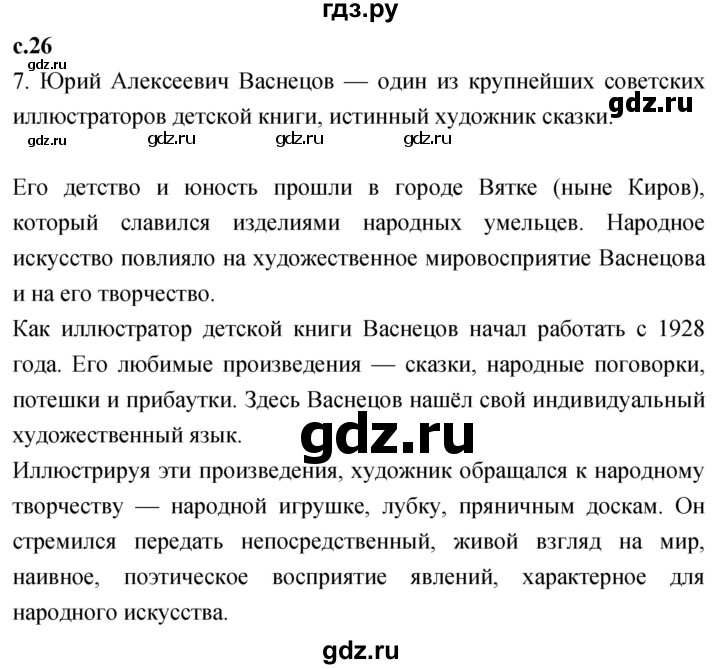 гдз.ру

с.26
gdz.ru
7. Юрий Алексеевич Васнецов — один из крупнейших советских иллюстраторов детской книги, истинный художник сказки. gdz.ru

gdz.ru gdz.ru gdz.ru gdz.ru

Его детство и юность прошли в городе Вятке (ныне Киров), который славился изделиями народных умельцев. Народное искусство повлияло на художественное мировосприятие Васнецова и на его творчество.

Как иллюстратор детской книги Васнецов начал работать с 1928 года. Его любимые произведения — сказки, народные поговорки, потешки и прибаутки. Здесь Васнецов нашёл свой индивидуальный художественный язык.

gdz.ru

Иллюстрируя эти произведения, художник обращался к народному творчеству — народной игрушке, лубку, пряничным доскам. Он стремился передать непосредственный, живой взгляд на мир, наивное, поэтическое восприятие явлений, характерное для народного искусства.

gdz.ru